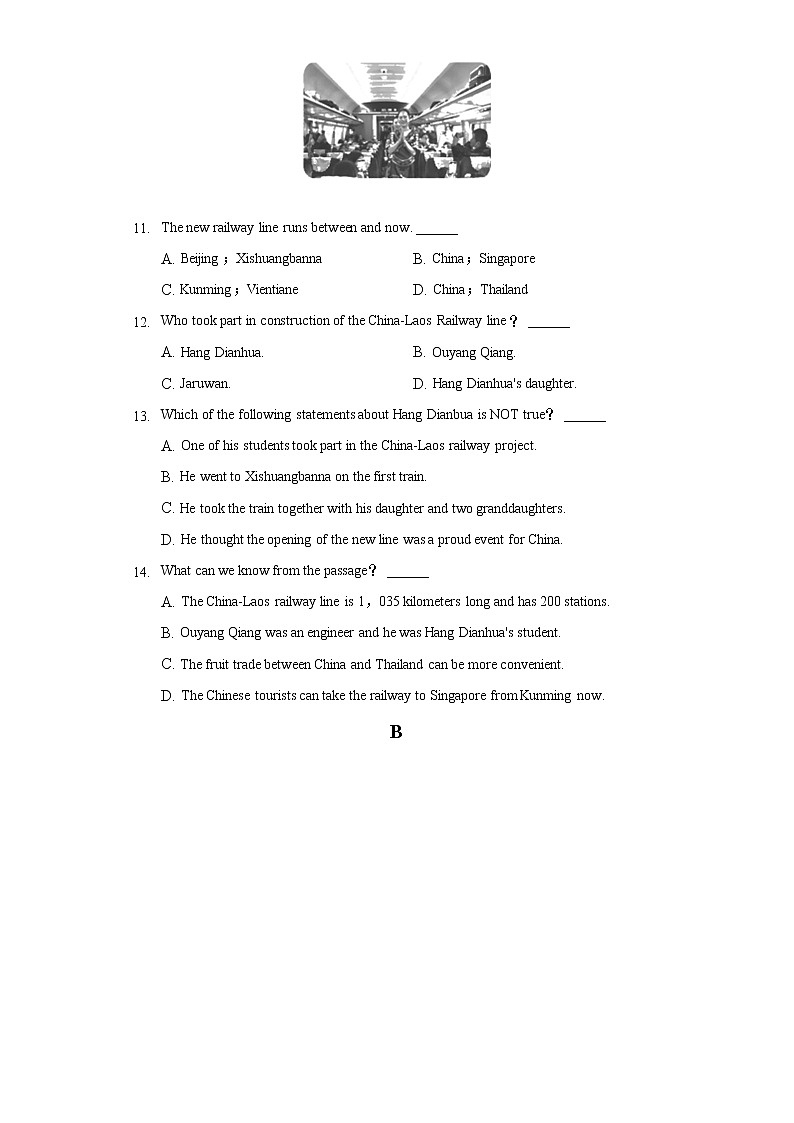 11. The new railway line runs between and now. ______

A. Beijing；Xishuangbanna

B. China；Singapore

C. Kunming；Vientiane

D. China；Thailand

12. Who took part in construction of the China-Laos Railway line？ ______

A. Hang Dianhua.

B. Ouyang Qiang.

C. Jaruwan.

D. Hang Dianhua's daughter.

13. Which of the following statements about Hang Dianbua is NOT true？ ______

A. One of his students took part in the China-Laos railway project.

B. He went to Xishuangbanna on the first train.

C. He took the train together with his daughter and two granddaughters.

D. He thought the opening of the new line was a proud event for China.

14. What can we know from the passage？ ______

A. The China-Laos railway line is 1，035 kilometers long and has 200 stations.

B. Ouyang Qiang was an engineer and he was Hang Dianhua's student.

C. The fruit trade between China and Thailand can be more convenient.

D. The Chinese tourists can take the railway to Singapore from Kunming now.

B